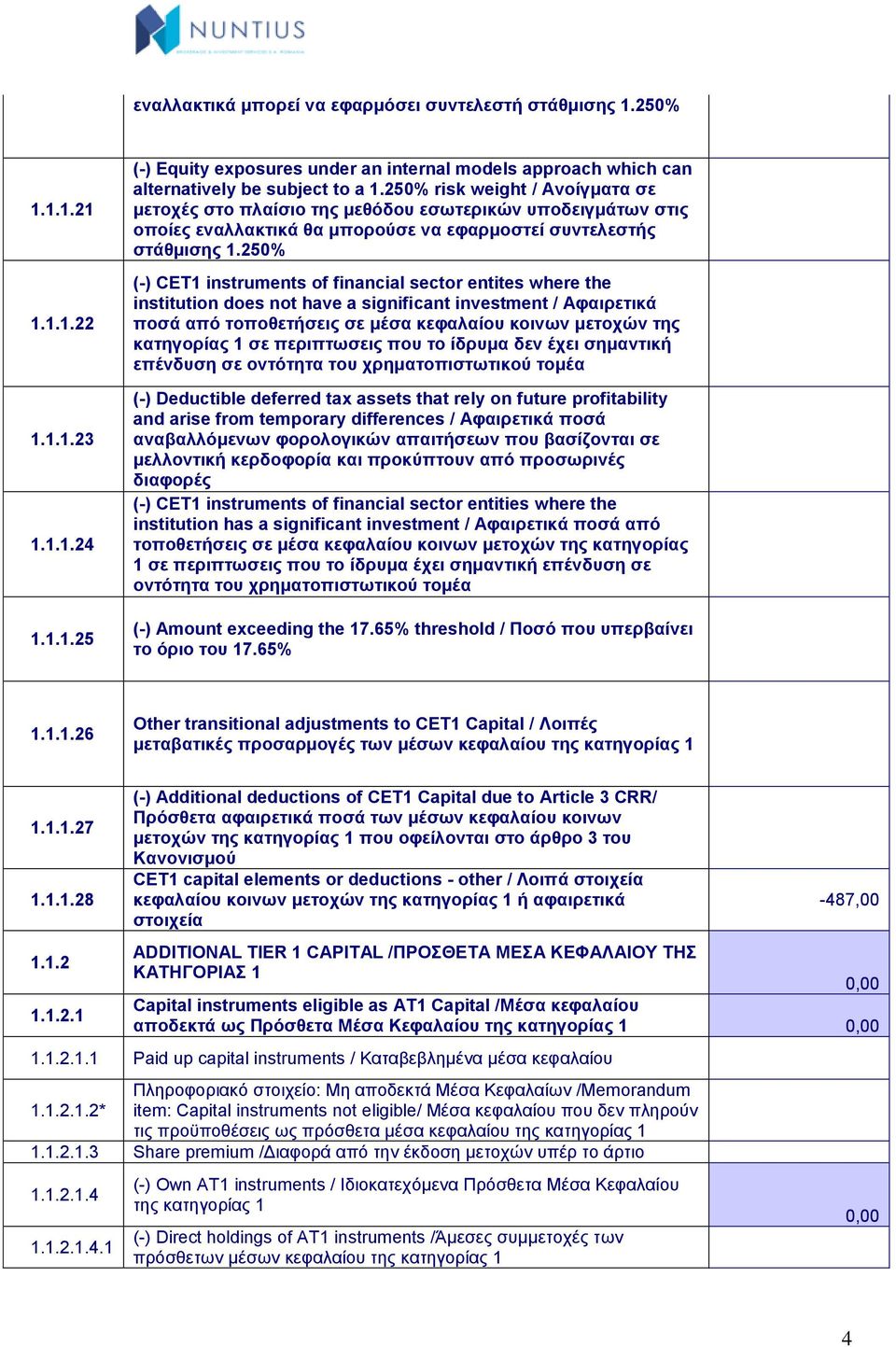 NUNTIUS

| | | |
|---|---|---|
| | εναλλακτικά μπορεί να εφαρμόσει συντελεστή στάθμισης 1.250% | |
| 1.1.1.21 | (-) Equity exposures under an internal models approach which can alternatively be subject to a 1.250% risk weight / Ανοίγματα σε μετοχές στο πλαίσιο της μεθόδου εσωτερικών υποδειγμάτων στις οποίες εναλλακτικά θα μπορούσε να εφαρμοστεί συντελεστής στάθμισης 1.250% | |
| 1.1.1.22 | (-) CET1 instruments of financial sector entites where the institution does not have a significant investment / Αφαιρετικά ποσά από τοποθετήσεις σε μέσα κεφαλαίου κοινων μετοχών της κατηγορίας 1 σε περιπτωσεις που το ίδρυμα δεν έχει σημαντική επένδυση σε οντότητα του χρηματοπιστωτικού τομέα | |
| 1.1.1.23 | (-) Deductible deferred tax assets that rely on future profitability and arise from temporary differences / Αφαιρετικά ποσά αναβαλλόμενων φορολογικών απαιτήσεων που βασίζονται σε μελλοντική κερδοφορία και προκύπτουν από προσωρινές διαφορές | |
| 1.1.1.24 | (-) CET1 instruments of financial sector entities where the institution has a significant investment / Αφαιρετικά ποσά από τοποθετήσεις σε μέσα κεφαλαίου κοινων μετοχών της κατηγορίας 1 σε περιπτωσεις που το ίδρυμα έχει σημαντική επένδυση σε οντότητα του χρηματοπιστωτικού τομέα | |
| 1.1.1.25 | (-) Amount exceeding the 17.65% threshold / Ποσό που υπερβαίνει το όριο του 17.65% | |
| 1.1.1.26 | Other transitional adjustments to CET1 Capital / Λοιπές μεταβατικές προσαρμογές των μέσων κεφαλαίου της κατηγορίας 1 | |
| 1.1.1.27 | (-) Additional deductions of CET1 Capital due to Article 3 CRR/ Πρόσθετα αφαιρετικά ποσά των μέσων κεφαλαίου κοινων μετοχών της κατηγορίας 1 που οφείλονται στο άρθρο 3 του Κανονισμού | |
| 1.1.1.28 | CET1 capital elements or deductions - other / Λοιπά στοιχεία κεφαλαίου κοινων μετοχών της κατηγορίας 1 ή αφαιρετικά στοιχεία | -487,00 |
| 1.1.2 | ADDITIONAL TIER 1 CAPITAL /ΠΡΟΣΘΕΤΑ ΜΕΣΑ ΚΕΦΑΛΑΙΟΥ ΤΗΣ ΚΑΤΗΓΟΡΙΑΣ 1 | 0,00 |
| 1.1.2.1 | Capital instruments eligible as AT1 Capital /Μέσα κεφαλαίου αποδεκτά ως Πρόσθετα Μέσα Κεφαλαίου της κατηγορίας 1 | 0,00 |
| 1.1.2.1.1 | Paid up capital instruments / Καταβεβλημένα μέσα κεφαλαίου | |
| 1.1.2.1.2* | Πληροφοριακό στοιχείο: Μη αποδεκτά Μέσα Κεφαλαίων /Memorandum item: Capital instruments not eligible/ Μέσα κεφαλαίου που δεν πληρούν τις προϋποθέσεις ως πρόσθετα μέσα κεφαλαίου της κατηγορίας 1 | |
| 1.1.2.1.3 | Share premium /Διαφορά από την έκδοση μετοχών υπέρ το άρτιο | |
| 1.1.2.1.4 | (-) Own AT1 instruments / Ιδιοκατεχόμενα Πρόσθετα Μέσα Κεφαλαίου της κατηγορίας 1 | 0,00 |
| 1.1.2.1.4.1 | (-) Direct holdings of AT1 instruments /Άμεσες συμμετοχές των πρόσθετων μέσων κεφαλαίου της κατηγορίας 1 | |

4